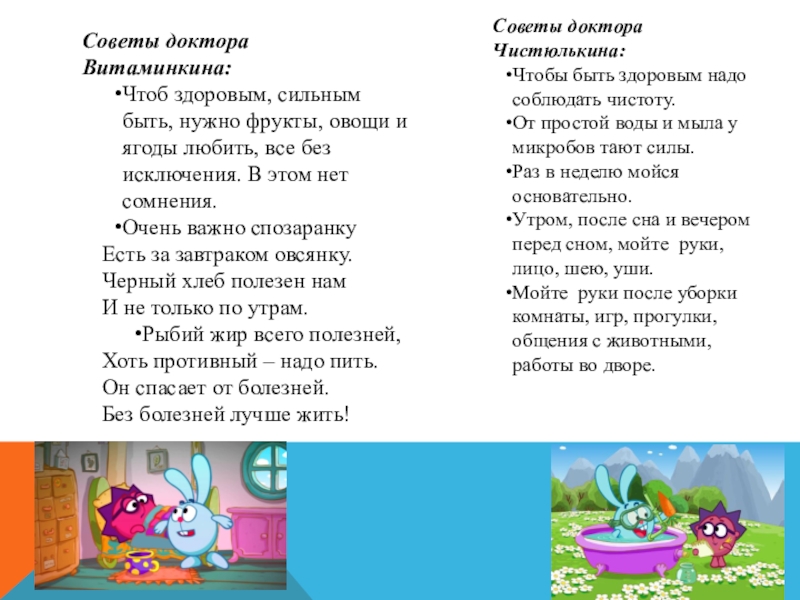 Советы доктора Витаминкина:

•Чтоб здоровым, сильным быть, нужно фрукты, овощи и ягоды любить, все без исключения. В этом нет сомнения.

•Очень важно спозаранку
Есть за завтраком овсянку.
Черный хлеб полезен нам
И не только по утрам.

•Рыбий жир всего полезней,
Хоть противный – надо пить.
Он спасает от болезней.
Без болезней лучше жить!

Советы доктора Чистюлькина:

•Чтобы быть здоровым надо соблюдать чистоту.

•От простой воды и мыла у микробов тают силы.

•Раз в неделю мойся основательно.

•Утром, после сна и вечером перед сном, мойте руки, лицо, шею, уши.

•Мойте руки после уборки комнаты, игр, прогулки, общения с животными, работы во дворе.